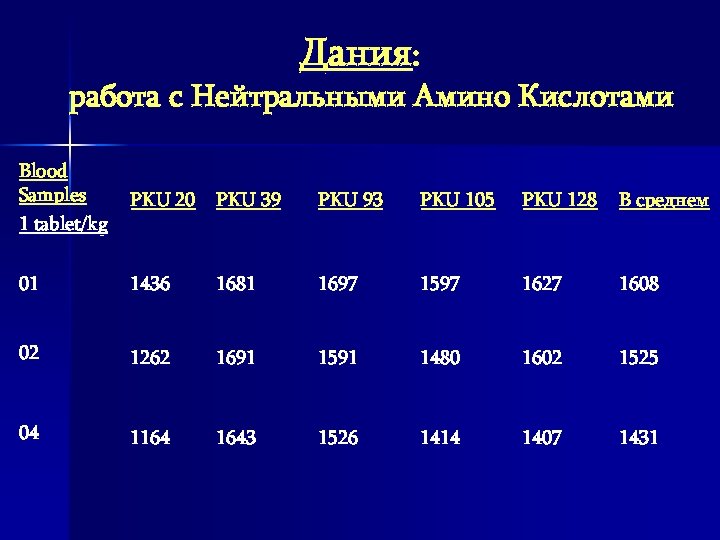 Дания:
работа с Нейтральными Амино Кислотами

| Blood Samples 1 tablet/kg | PKU 20 | PKU 39 | PKU 93 | PKU 105 | PKU 128 | В среднем |
|---|---|---|---|---|---|---|
| 01 | 1436 | 1681 | 1697 | 1597 | 1627 | 1608 |
| 02 | 1262 | 1691 | 1591 | 1480 | 1602 | 1525 |
| 04 | 1164 | 1643 | 1526 | 1414 | 1407 | 1431 |